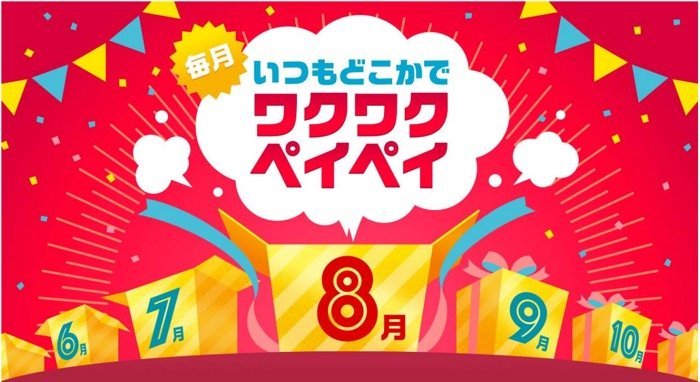 毎月
いつもどこかで
ワクワク
ペイペイ

6月
7月
8月
9月
10月